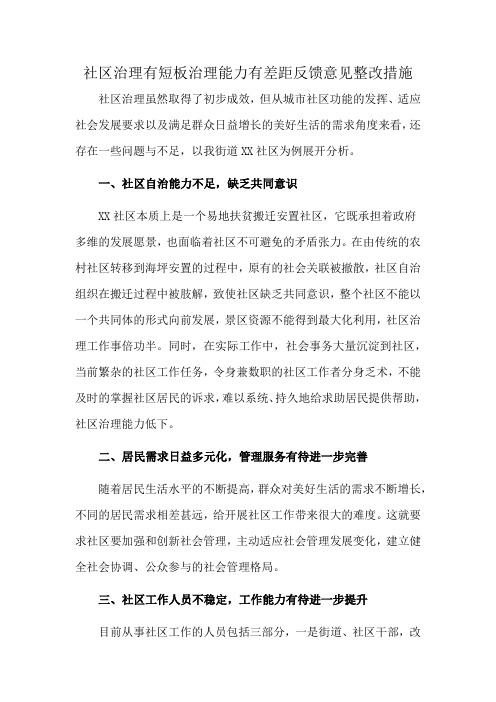 社区治理有短板治理能力有差距反馈意见整改措施

社区治理虽然取得了初步成效，但从城市社区功能的发挥、适应社会发展要求以及满足群众日益增长的美好生活的需求角度来看，还存在一些问题与不足，以我街道XX社区为例展开分析。

一、社区自治能力不足，缺乏共同意识

XX社区本质上是一个易地扶贫搬迁安置社区，它既承担着政府多维的发展愿景，也面临着社区不可避免的矛盾张力。在由传统的农村社区转移到海坪安置的过程中，原有的社会关联被撤散，社区自治组织在搬迁过程中被肢解，致使社区缺乏共同意识，整个社区不能以一个共同体的形式向前发展，景区资源不能得到最大化利用，社区治理工作事倍功半。同时，在实际工作中，社会事务大量沉淀到社区，当前繁杂的社区工作任务，令身兼数职的社区工作者分身乏术，不能及时的掌握社区居民的诉求，难以系统、持久地给求助居民提供帮助，社区治理能力低下。

二、居民需求日益多元化，管理服务有待进一步完善

随着居民生活水平的不断提高，群众对美好生活的需求不断增长，不同的居民需求相差甚远，给开展社区工作带来很大的难度。这就要求社区要加强和创新社会管理，主动适应社会管理发展变化，建立健全社会协调、公众参与的社会管理格局。

三、社区工作人员不稳定，工作能力有待进一步提升

目前从事社区工作的人员包括三部分，一是街道、社区干部，改